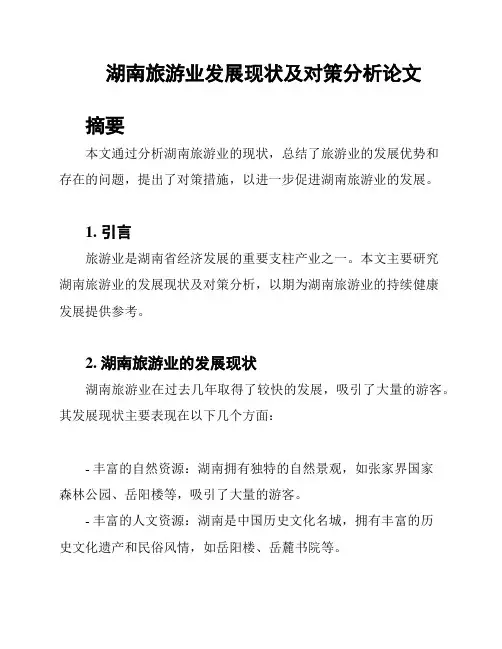 湖南旅游业发展现状及对策分析论文

摘要

本文通过分析湖南旅游业的现状，总结了旅游业的发展优势和存在的问题，提出了对策措施，以进一步促进湖南旅游业的发展。

1. 引言

旅游业是湖南省经济发展的重要支柱产业之一。本文主要研究湖南旅游业的发展现状及对策分析，以期为湖南旅游业的持续健康发展提供参考。

2. 湖南旅游业的发展现状

湖南旅游业在过去几年取得了较快的发展，吸引了大量的游客。其发展现状主要表现在以下几个方面：

- 丰富的自然资源：湖南拥有独特的自然景观，如张家界国家森林公园、岳阳楼等，吸引了大量的游客。
- 丰富的人文资源：湖南是中国历史文化名城，拥有丰富的历史文化遗产和民俗风情，如岳阳楼、岳麓书院等。